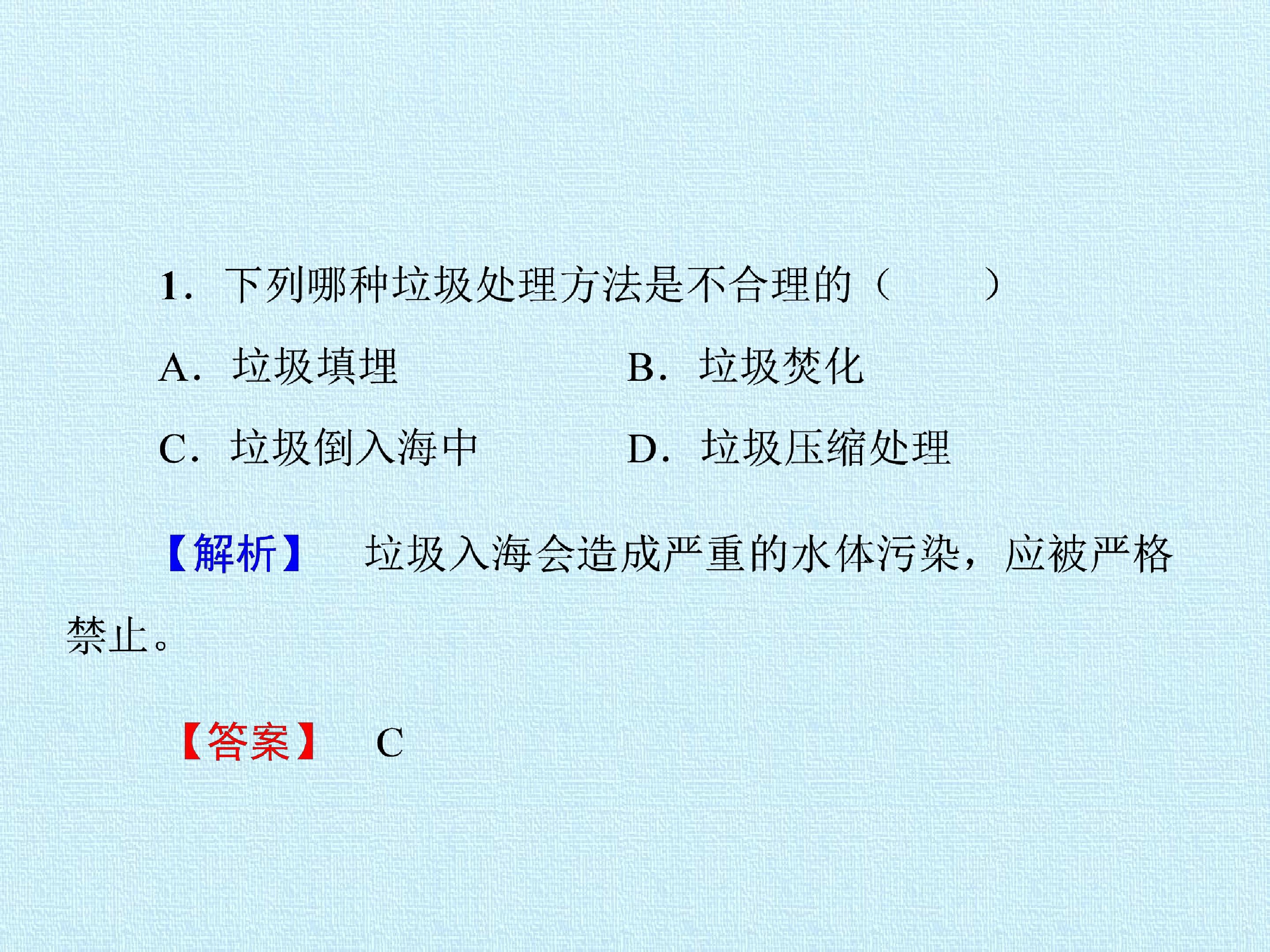 1.下列哪种垃圾处理方法是不合理的（　　）

A.垃圾填埋 B.垃圾焚化

C.垃圾倒入海中 D.垃圾压缩处理

【解析】 垃圾入海会造成严重的水体污染，应被严格禁止。

【答案】 C